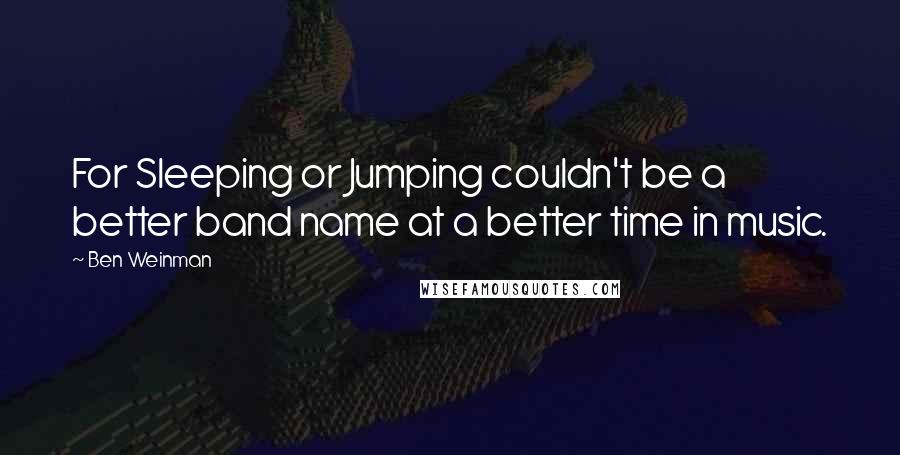 For Sleeping or Jumping couldn't be a better band name at a better time in music.

~ Ben Weinman

WISEFAMOUSQUOTES.COM